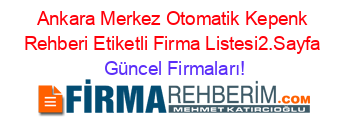 Ankara Merkez Otomatik Kepenk Rehberi Etiketli Firma Listesi2.Sayfa Güncel Firmaları!

FİRMAREHBERİM.COM
MEHMET KATIRCIOĞLU